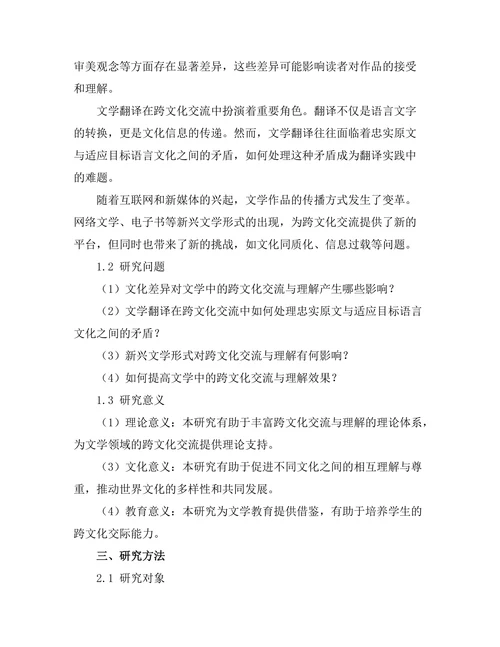 审美观念等方面存在显著差异，这些差异可能影响读者对作品的接受和理解。

文学翻译在跨文化交流中扮演着重要角色。翻译不仅是语言文字的转换，更是文化信息的传递。然而，文学翻译往往面临着忠实原文与适应目标语言文化之间的矛盾，如何处理这种矛盾成为翻译实践中的难题。

随着互联网和新媒体的兴起，文学作品的传播方式发生了变革。网络文学、电子书等新兴文学形式的出现，为跨文化交流提供了新的平台，但同时也带来了新的挑战，如文化同质化、信息过载等问题。

1.2 研究问题

（1）文化差异对文学中的跨文化交流与理解产生哪些影响？

（2）文学翻译在跨文化交流中如何处理忠实原文与适应目标语言文化之间的矛盾？

（3）新兴文学形式对跨文化交流与理解有何影响？

（4）如何提高文学中的跨文化交流与理解效果？

1.3 研究意义

（1）理论意义：本研究有助于丰富跨文化交流与理解的理论体系，为文学领域的跨文化交流提供理论支持。

（3）文化意义：本研究有助于促进不同文化之间的相互理解与尊重，推动世界文化的多样性和共同发展。

（4）教育意义：本研究为文学教育提供借鉴，有助于培养学生的跨文化交际能力。

三、研究方法

2.1 研究对象